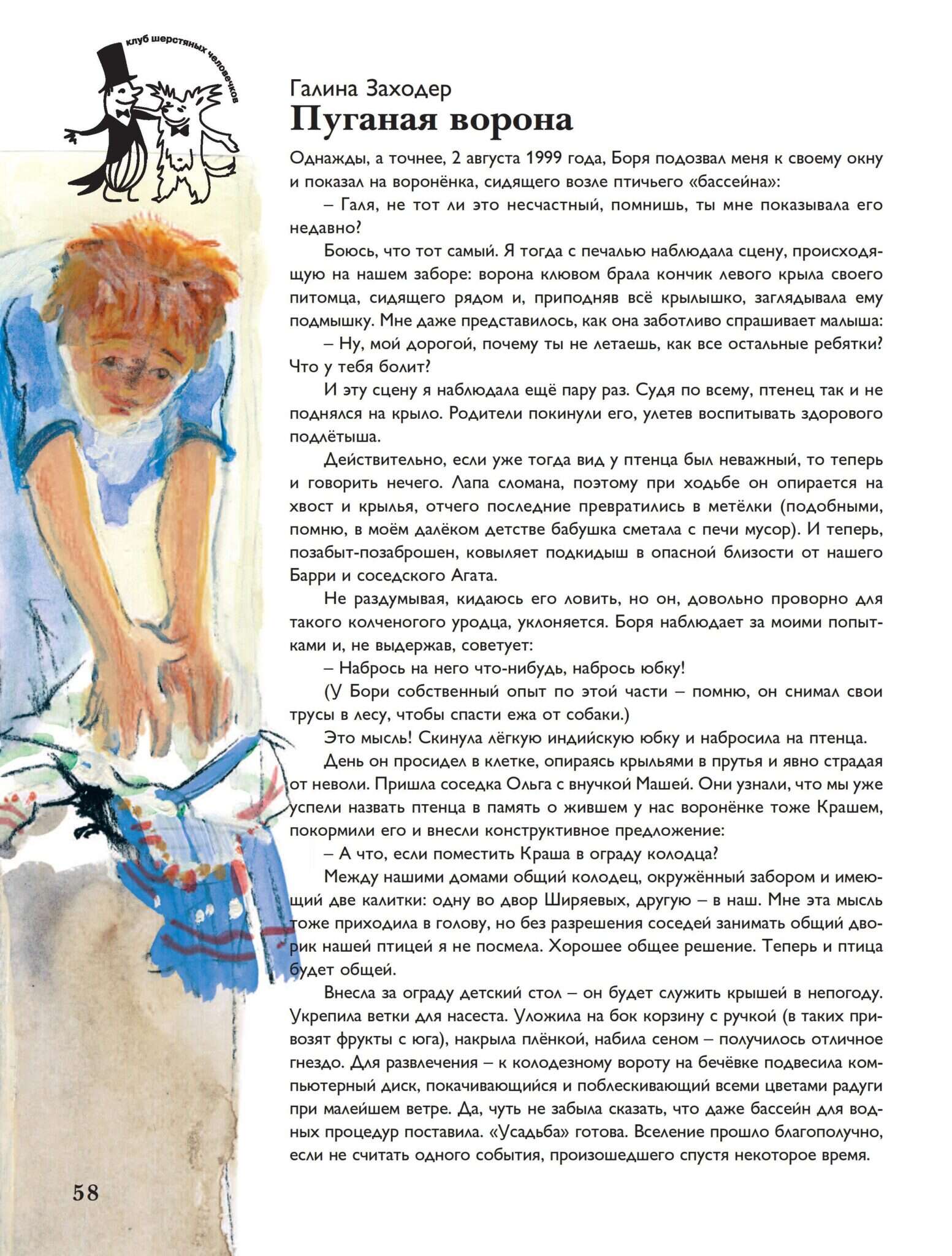 клуб шерстяных человечков

Галина Заходер
Пуганая ворона

Однажды, а точнее, 2 августа 1999 года, Боря подозвал меня к своему окну и показал на воронёнка, сидящего возле птичьего «бассейна»:

– Галя, не тот ли это несчастный, помнишь, ты мне показывала его недавно?

Боюсь, что тот самый. Я тогда с печалью наблюдала сцену, происходящую на нашем заборе: ворона клювом брала кончик левого крыла своего питомца, сидящего рядом и, приподняв всё крылышко, заглядывала ему подмышку. Мне даже представилось, как она заботливо спрашивает малыша:

– Ну, мой дорогой, почему ты не летаешь, как все остальные ребятки? Что у тебя болит?

И эту сцену я наблюдала ещё пару раз. Судя по всему, птенец так и не поднялся на крыло. Родители покинули его, улетев воспитывать здорового подлётыша.

Действительно, если уже тогда вид у птенца был неважный, то теперь и говорить нечего. Лапа сломана, поэтому при ходьбе он опирается на хвост и крылья, отчего последние превратились в метёлки (подобными, помню, в моём далёком детстве бабушка сметала с печи мусор). И теперь, позабыт-позаброшен, ковыляет подкидыш в опасной близости от нашего Барри и соседского Агата.

Не раздумывая, кидаюсь его ловить, но он, довольно проворно для такого колченогого уродца, уклоняется. Боря наблюдает за моими попытками и, не выдержав, советует:

– Набрось на него что-нибудь, набрось юбку!

(У Бори собственный опыт по этой части – помню, он снимал свои трусы в лесу, чтобы спасти ежа от собаки.)

Это мысль! Скинула лёгкую индийскую юбку и набросила на птенца.

День он просидел в клетке, опираясь крыльями в прутья и явно страдая от неволи. Пришла соседка Ольга с внучкой Машей. Они узнали, что мы уже успели назвать птенца в память о жившем у нас воронёнке тоже Крашем, покормили его и внесли конструктивное предложение:

– А что, если поместить Краша в ограду колодца?

Между нашими домами общий колодец, окружённый забором и имеющий две калитки: одну во двор Ширяевых, другую – в наш. Мне эта мысль тоже приходила в голову, но без разрешения соседей занимать общий дворик нашей птицей я не посмела. Хорошее общее решение. Теперь и птица будет общей.

Внесла за ограду детский стол – он будет служить крышей в непогоду. Укрепила ветки для насеста. Уложила на бок корзину с ручкой (в таких привозят фрукты с юга), накрыла плёнкой, набила сеном – получилось отличное гнездо. Для развлечения – к колодезному вороту на бечёвке подвесила компьютерный диск, покачивающийся и поблескивающий всеми цветами радуги при малейшем ветре. Да, чуть не забыла сказать, что даже бассейн для водных процедур поставила. «Усадьба» готова. Вселение прошло благополучно, если не считать одного события, произошедшего спустя некоторое время.

58